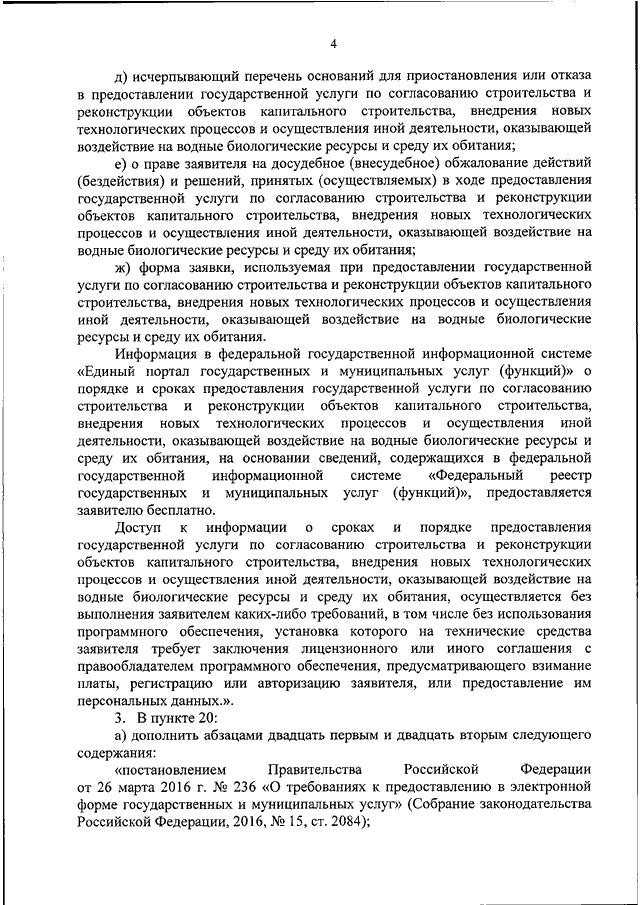 4

д) исчерпывающий перечень оснований для приостановления или отказа в предоставлении государственной услуги по согласованию строительства и реконструкции объектов капитального строительства, внедрения новых технологических процессов и осуществления иной деятельности, оказывающей воздействие на водные биологические ресурсы и среду их обитания;

е) о праве заявителя на досудебное (внесудебное) обжалование действий (бездействия) и решений, принятых (осуществляемых) в ходе предоставления государственной услуги по согласованию строительства и реконструкции объектов капитального строительства, внедрения новых технологических процессов и осуществления иной деятельности, оказывающей воздействие на водные биологические ресурсы и среду их обитания;

ж) форма заявки, используемая при предоставлении государственной услуги по согласованию строительства и реконструкции объектов капитального строительства, внедрения новых технологических процессов и осуществления иной деятельности, оказывающей воздействие на водные биологические ресурсы и среду их обитания.

Информация в федеральной государственной информационной системе «Единый портал государственных и муниципальных услуг (функций)» о порядке и сроках предоставления государственной услуги по согласованию строительства и реконструкции объектов капитального строительства, внедрения новых технологических процессов и осуществления иной деятельности, оказывающей воздействие на водные биологические ресурсы и среду их обитания, на основании сведений, содержащихся в федеральной государственной информационной системе «Федеральный реестр государственных и муниципальных услуг (функций)», предоставляется заявителю бесплатно.

Доступ к информации о сроках и порядке предоставления государственной услуги по согласованию строительства и реконструкции объектов капитального строительства, внедрения новых технологических процессов и осуществления иной деятельности, оказывающей воздействие на водные биологические ресурсы и среду их обитания, осуществляется без выполнения заявителем каких-либо требований, в том числе без использования программного обеспечения, установка которого на технические средства заявителя требует заключения лицензионного или иного соглашения с правообладателем программного обеспечения, предусматривающего взимание платы, регистрацию или авторизацию заявителя, или предоставление им персональных данных.».

3. В пункте 20:

а) дополнить абзацами двадцать первым и двадцать вторым следующего содержания:

«постановлением Правительства Российской Федерации от 26 марта 2016 г. № 236 «О требованиях к предоставлению в электронной форме государственных и муниципальных услуг» (Собрание законодательства Российской Федерации, 2016, № 15, ст. 2084);